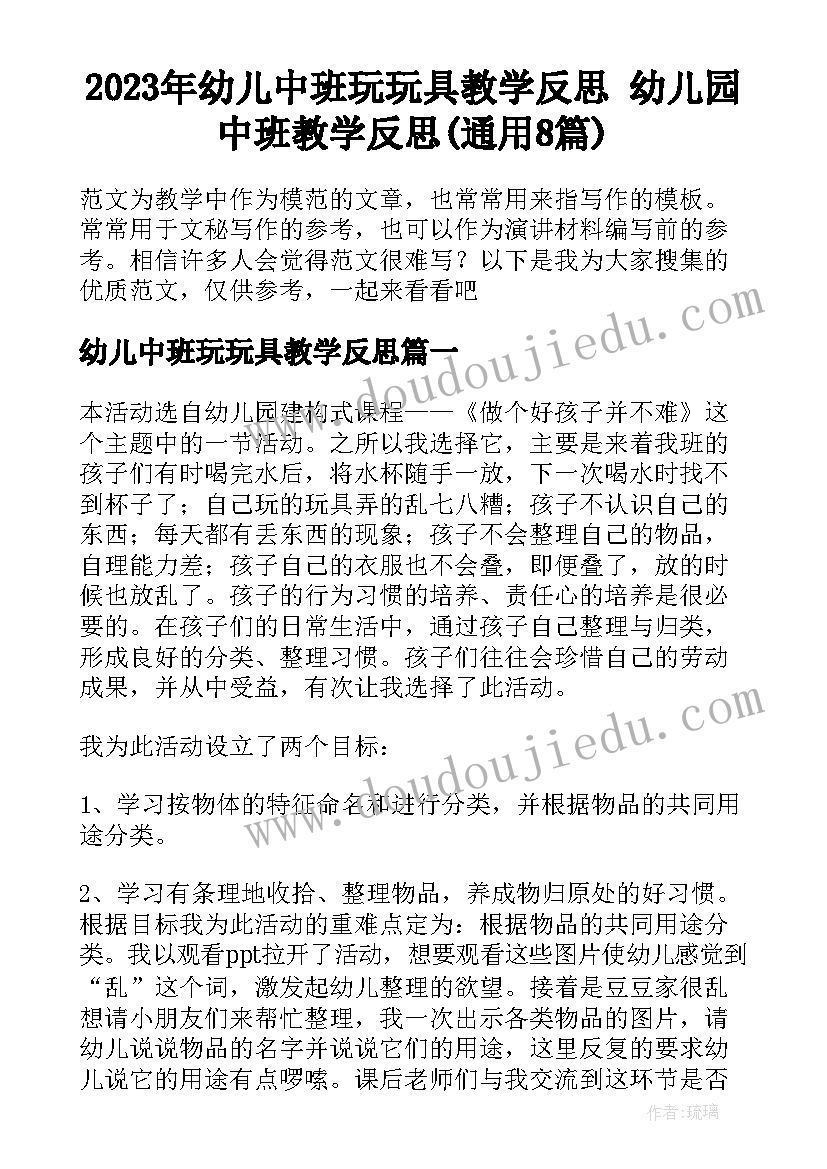 2023年幼儿中班玩玩具教学反思 幼儿园中班教学反思(通用8篇)

范文为教学中作为模范的文章，也常常用来指写作的模板。常常用于文秘写作的参考，也可以作为演讲材料编写前的参考。相信许多人会觉得范文很难写？以下是我为大家搜集的优质范文，仅供参考，一起来看看吧

幼儿中班玩玩具教学反思篇一

本活动选自幼儿园建构式课程——《做个好孩子并不难》这个主题中的一节活动。之所以我选择它，主要是来着我班的孩子们有时喝完水后，将水杯随手一放，下一次喝水时找不到杯子了；自己玩的玩具弄的乱七八糟；孩子不认识自己的东西；每天都有丢东西的现象；孩子不会整理自己的物品，自理能力差；孩子自己的衣服也不会叠，即便叠了，放的时候也放乱了。孩子的行为习惯的培养、责任心的培养是很必要的。在孩子们的日常生活中，通过孩子自己整理与归类，形成良好的分类、整理习惯。孩子们往往会珍惜自己的劳动成果，并从中受益，有次让我选择了此活动。

我为此活动设立了两个目标：

1、学习按物体的特征命名和进行分类，并根据物品的共同用途分类。

2、学习有条理地收拾、整理物品，养成物归原处的好习惯。根据目标我为此活动的重难点定为：根据物品的共同用途分类。我以观看ppt拉开了活动，想要观看这些图片使幼儿感觉到“乱”这个词，激发起幼儿整理的欲望。接着是豆豆家很乱想请小朋友们来帮忙整理，我一次出示各类物品的图片，请幼儿说说物品的名字并说说它们的用途，这里反复的要求幼儿说它的用途有点啰嗦。课后老师们与我交流到这环节是否

www.doudoujiedu.com

www.doudoujiedu.com

作者：琉璃